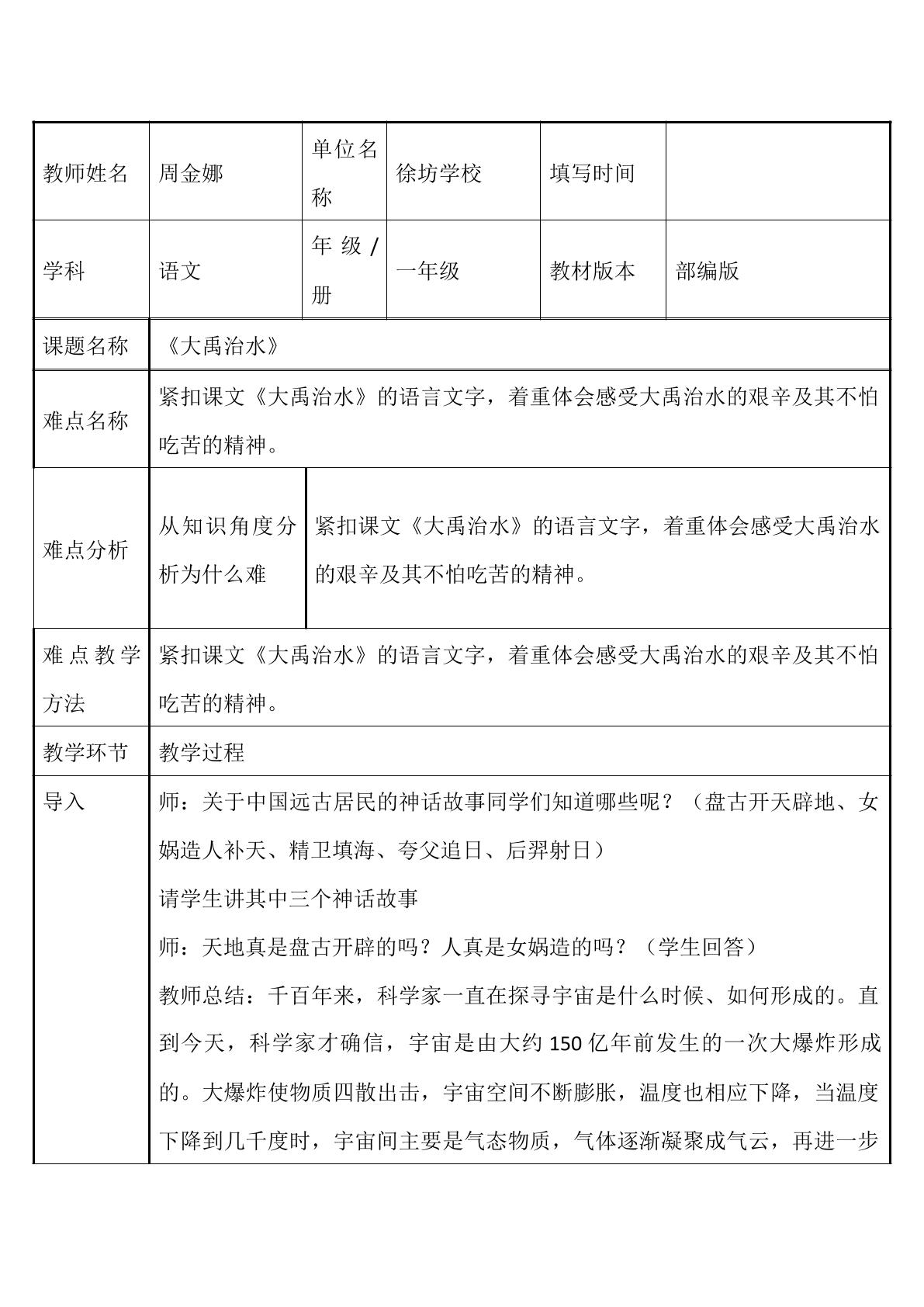 | 教师姓名 | 周金娜 | 单位名称 | 徐坊学校 | 填写时间 |  |
|---|---|---|---|---|---|
| 学科 | 语文 | 年级/册 | 一年级 | 教材版本 | 部编版 |
| 课题名称 | 《大禹治水》 |  |  |  |  |
| 难点名称 | 紧扣课文《大禹治水》的语言文字，着重体会感受大禹治水的艰辛及其不怕吃苦的精神。 |  |  |  |  |
| 难点分析 | 从知识角度分析为什么难 | 紧扣课文《大禹治水》的语言文字，着重体会感受大禹治水的艰辛及其不怕吃苦的精神。 |  |  |  |
| 难点教学方法 | 紧扣课文《大禹治水》的语言文字，着重体会感受大禹治水的艰辛及其不怕吃苦的精神。 |  |  |  |  |
| 教学环节 | 教学过程 |  |  |  |  |
| 导入 | 师：关于中国远古居民的神话故事同学们知道哪些呢？（盘古开天辟地、女娲造人补天、精卫填海、夸父追日、后羿射日） 请学生讲其中三个神话故事 师：天地真是盘古开辟的吗？人真是女娲造的吗？（学生回答） 教师总结：千百年来，科学家一直在探寻宇宙是什么时候、如何形成的。直到今天，科学家才确信，宇宙是由大约150亿年前发生的一次大爆炸形成的。大爆炸使物质四散出击，宇宙空间不断膨胀，温度也相应下降，当温度下降到几千度时，宇宙间主要是气态物质，气体逐渐凝聚成气云，再进一步 |  |  |  |  |